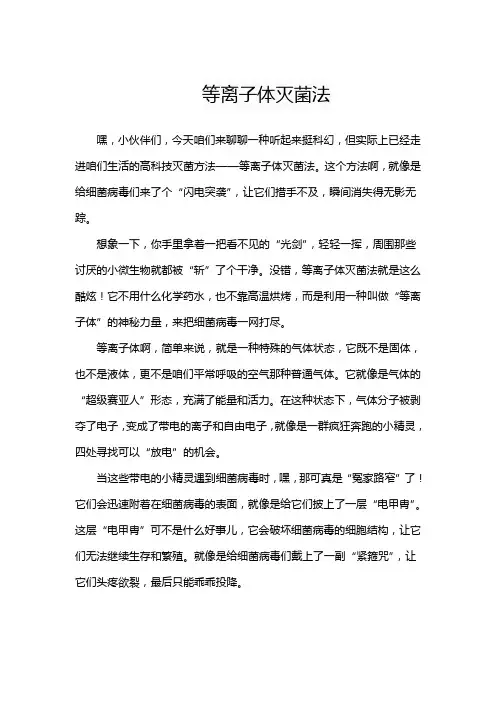 等离子体灭菌法

嘿，小伙伴们，今天咱们来聊聊一种听起来挺科幻，但实际上已经走进咱们生活的高科技灭菌方法——等离子体灭菌法。这个方法啊，就像是给细菌病毒们来了个“闪电突袭”，让它们措手不及，瞬间消失得无影无踪。

想象一下，你手里拿着一把看不见的“光剑”，轻轻一挥，周围那些讨厌的小微生物就都被“斩”了个干净。没错，等离子体灭菌法就是这么酷炫！它不用什么化学药水，也不靠高温烘烤，而是利用一种叫做“等离子体”的神秘力量，来把细菌病毒一网打尽。

等离子体啊，简单来说，就是一种特殊的气体状态，它既不是固体，也不是液体，更不是咱们平常呼吸的空气那种普通气体。它就像是气体的“超级赛亚人”形态，充满了能量和活力。在这种状态下，气体分子被剥夺了电子，变成了带电的离子和自由电子，就像是一群疯狂奔跑的小精灵，四处寻找可以“放电”的机会。

当这些带电的小精灵遇到细菌病毒时，嘿，那可真是“冤家路窄”了！它们会迅速附着在细菌病毒的表面，就像是给它们披上了一层“电甲胄”。这层“电甲胄”可不是什么好事儿，它会破坏细菌病毒的细胞结构，让它们无法继续生存和繁殖。就像是给细菌病毒们戴上了一副“紧箍咒”，让它们头疼欲裂，最后只能乖乖投降。